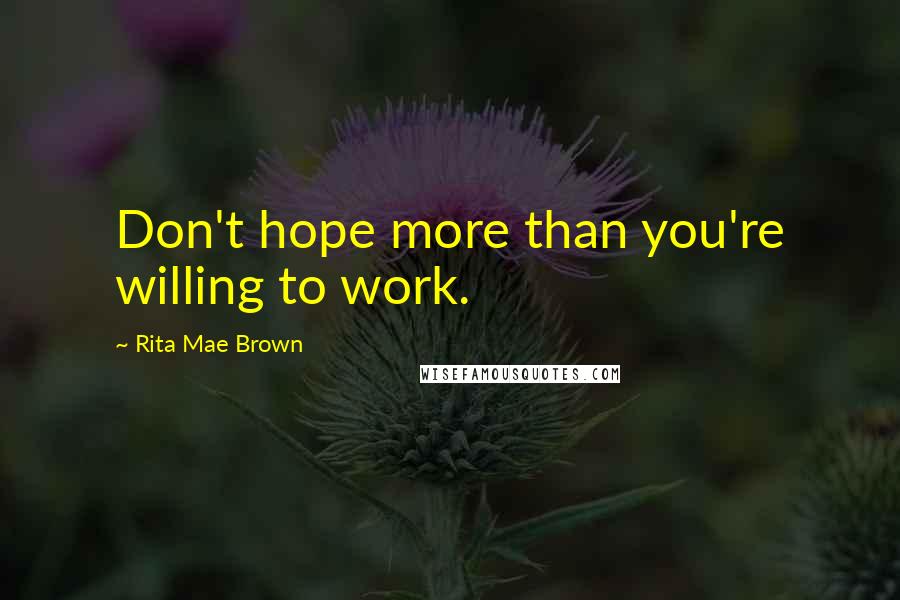 Don't hope more than you're willing to work.

~ Rita Mae Brown

WISEFAMOUSQUOTES.COM